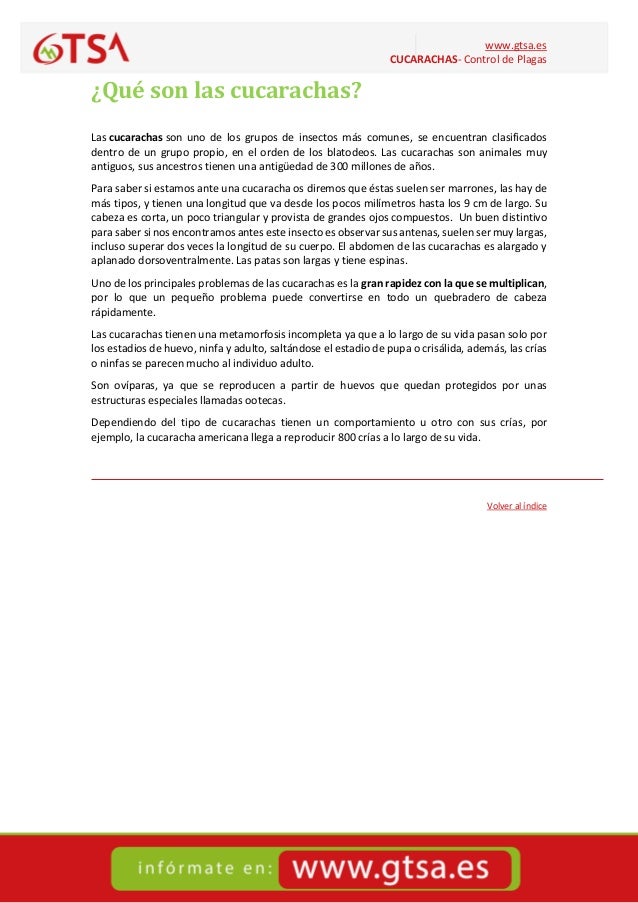 GTSA

www.gtsa.es
CUCARACHAS- Control de Plagas

¿Qué son las cucarachas?

Las cucarachas son uno de los grupos de insectos más comunes, se encuentran clasificados dentro de un grupo propio, en el orden de los blatodeos. Las cucarachas son animales muy antiguos, sus ancestros tienen una antigüedad de 300 millones de años.

Para saber si estamos ante una cucaracha os diremos que éstas suelen ser marrones, las hay de más tipos, y tienen una longitud que va desde los pocos milímetros hasta los 9 cm de largo. Su cabeza es corta, un poco triangular y provista de grandes ojos compuestos. Un buen distintivo para saber si nos encontramos antes este insecto es observar sus antenas, suelen ser muy largas, incluso superar dos veces la longitud de su cuerpo. El abdomen de las cucarachas es alargado y aplanado dorsoventralmente. Las patas son largas y tiene espinas.

Uno de los principales problemas de las cucarachas es la gran rapidez con la que se multiplican, por lo que un pequeño problema puede convertirse en todo un quebradero de cabeza rápidamente.

Las cucarachas tienen una metamorfosis incompleta ya que a lo largo de su vida pasan solo por los estadios de huevo, ninfa y adulto, saltándose el estadio de pupa o crisálida, además, las crías o ninfas se parecen mucho al individuo adulto.

Son ovíparas, ya que se reproducen a partir de huevos que quedan protegidos por unas estructuras especiales llamadas ootecas.

Dependiendo del tipo de cucarachas tienen un comportamiento u otro con sus crías, por ejemplo, la cucaracha americana llega a reproducir 800 crías a lo largo de su vida.

Volver al índice

infórmate en: www.gtsa.es